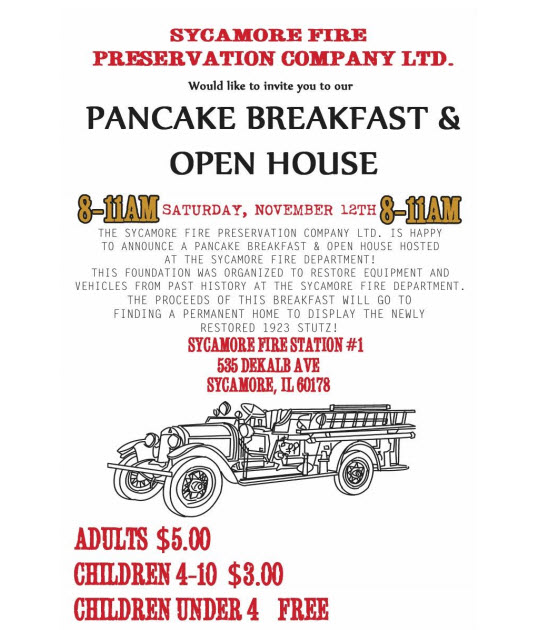 SYCAMORE FIRE
PRESERVATION COMPANY LTD.

Would like to invite you to our

PANCAKE BREAKFAST &
OPEN HOUSE

8-11AM SATURDAY, NOVEMBER 12TH 8-11AM

THE SYCAMORE FIRE PRESERVATION COMPANY LTD. IS HAPPY TO ANNOUNCE A PANCAKE BREAKFAST & OPEN HOUSE HOSTED AT THE SYCAMORE FIRE DEPARTMENT!
THIS FOUNDATION WAS ORGANIZED TO RESTORE EQUIPMENT AND VEHICLES FROM PAST HISTORY AT THE SYCAMORE FIRE DEPARTMENT.
THE PROCEEDS OF THIS BREAKFAST WILL GO TO FINDING A PERMANENT HOME TO DISPLAY THE NEWLY RESTORED 1923 STUTZ!

SYCAMORE FIRE STATION #1
535 DEKALB AVE
SYCAMORE, IL 60178

ADULTS $5.00
CHILDREN 4-10 $3.00
CHILDREN UNDER 4 FREE